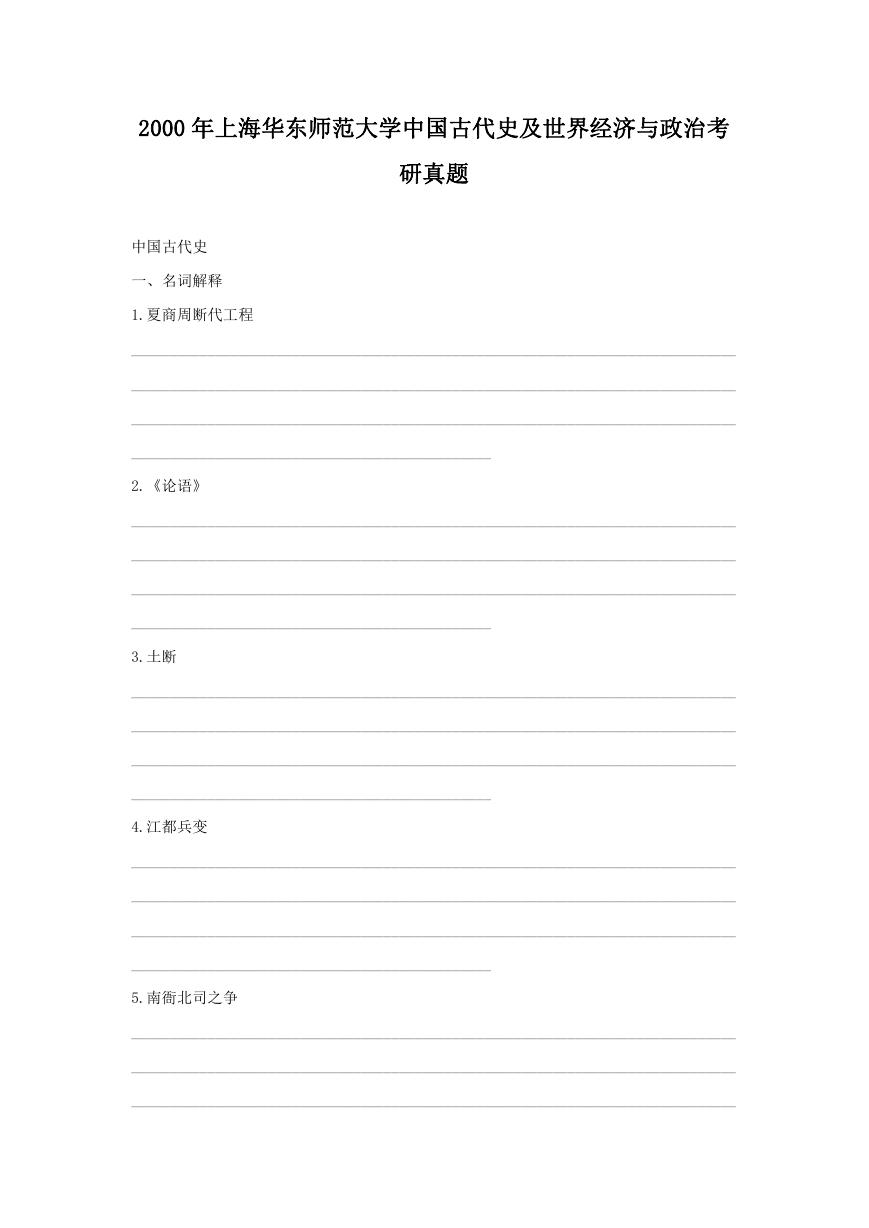 2000 年上海华东师范大学中国古代史及世界经济与政治考研真题

中国古代史

一、名词解释

1.夏商周断代工程

2.《论语》

3.土断

4.江都兵变

5.南衙北司之争